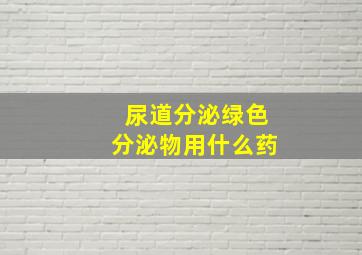 尿道分泌绿色
分泌物用什么药